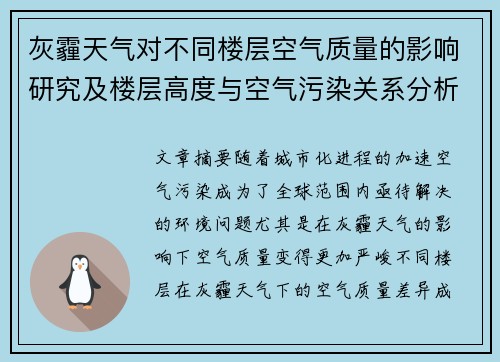 灰霾天气对不同楼层空气质量的影响研究及楼层高度与空气污染关系分析

文章摘要随着城市化进程的加速空气污染成为了全球范围内亟待解决的环境问题尤其是在灰霾天气的影响下空气质量变得更加严峻不同楼层在灰霾天气下的空气质量差异成